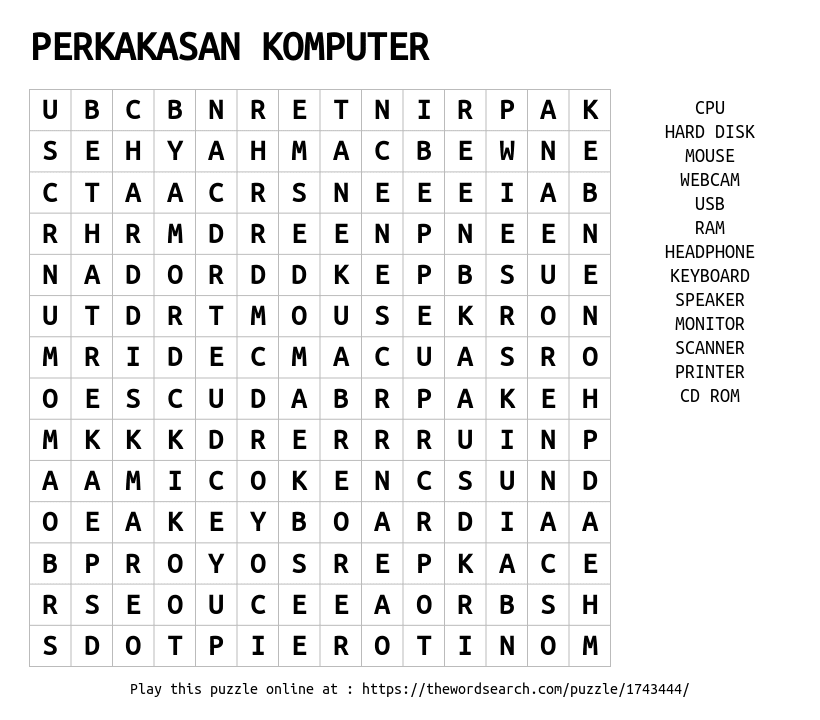 PERKAKASAN KOMPUTER

| U | B | C | B | N | R | E | T | N | I | R | P | A | K |
|---|---|---|---|---|---|---|---|---|---|---|---|---|---|
| S | E | H | Y | A | H | M | A | C | B | E | W | N | E |
| C | T | A | A | C | R | S | N | E | E | E | I | A | B |
| R | H | R | M | D | R | E | E | N | P | N | E | E | N |
| N | A | D | O | R | D | D | K | E | P | B | S | U | E |
| U | T | D | R | T | M | O | U | S | E | K | R | O | N |
| M | R | I | D | E | C | M | A | C | U | A | S | R | O |
| O | E | S | C | U | D | A | B | R | P | A | K | E | H |
| M | K | K | K | D | R | E | R | R | R | U | I | N | P |
| A | A | M | I | C | O | K | E | N | C | S | U | N | D |
| O | E | A | K | E | Y | B | O | A | R | D | I | A | A |
| B | P | R | O | Y | O | S | R | E | P | K | A | C | E |
| R | S | E | O | U | C | E | E | A | O | R | B | S | H |
| S | D | O | T | P | I | E | R | O | T | I | N | O | M |

CPU
HARD DISK
MOUSE
WEBCAM
USB
RAM
HEADPHONE
KEYBOARD
SPEAKER
MONITOR
SCANNER
PRINTER
CD ROM

Play this puzzle online at : https://thewordsearch.com/puzzle/1743444/